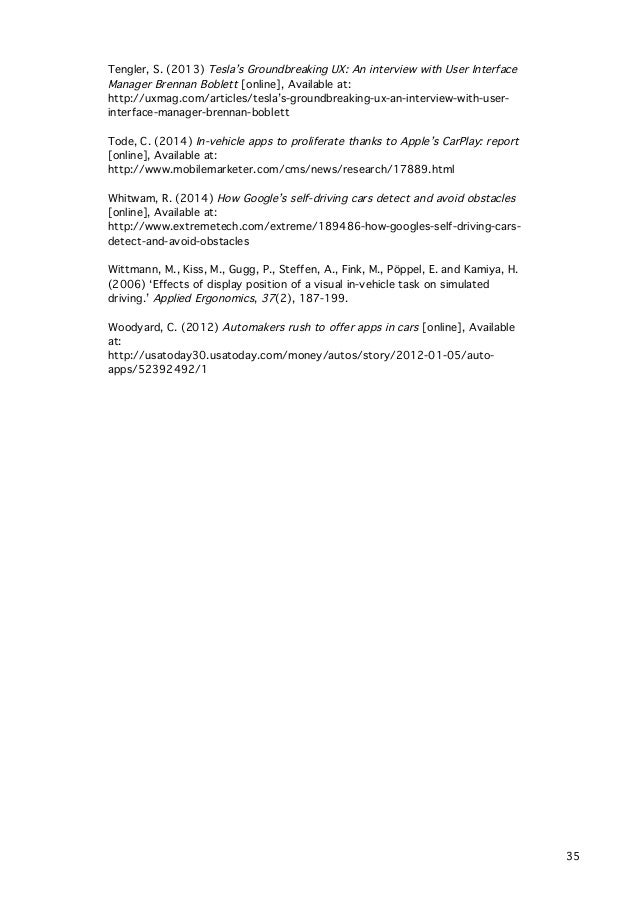 Tengler, S. (2013) Tesla's Groundbreaking UX: An interview with User Interface Manager Brennan Boblett [online], Available at: http://uxmag.com/articles/tesla's-groundbreaking-ux-an-interview-with-user-interface-manager-brennan-boblett

Tode, C. (2014) In-vehicle apps to proliferate thanks to Apple's CarPlay: report [online], Available at: http://www.mobilemarketer.com/cms/news/research/17889.html

Whitwam, R. (2014) How Google's self-driving cars detect and avoid obstacles [online], Available at: http://www.extremetech.com/extreme/189486-how-googles-self-driving-cars-detect-and-avoid-obstacles

Wittmann, M., Kiss, M., Gugg, P., Steffen, A., Fink, M., Pöppel, E. and Kamiya, H. (2006) 'Effects of display position of a visual in-vehicle task on simulated driving.' Applied Ergonomics, 37(2), 187-199.

Woodyard, C. (2012) Automakers rush to offer apps in cars [online], Available at: http://usatoday30.usatoday.com/money/autos/story/2012-01-05/auto-apps/52392492/1

35